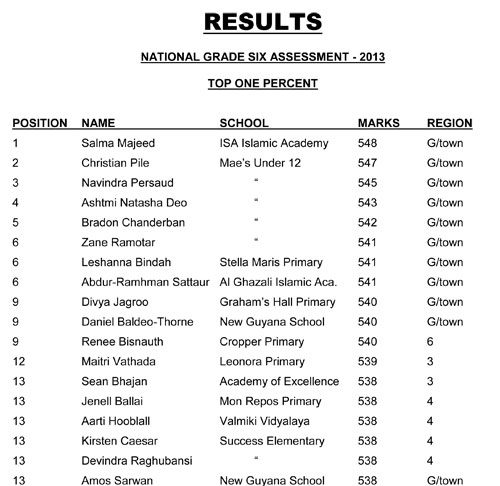 RESULTS

NATIONAL GRADE SIX ASSESSMENT - 2013

TOP ONE PERCENT

| POSITION | NAME | SCHOOL | MARKS | REGION |
|---|---|---|---|---|
| 1 | Salma Majeed | ISA Islamic Academy | 548 | G/town |
| 2 | Christian Pile | Mae's Under 12 | 547 | G/town |
| 3 | Navindra Persaud | " | 545 | G/town |
| 4 | Ashtmi Natasha Deo | " | 543 | G/town |
| 5 | Bradon Chanderban | " | 542 | G/town |
| 6 | Zane Ramotar | " | 541 | G/town |
| 6 | Leshanna Bindah | Stella Maris Primary | 541 | G/town |
| 6 | Abdur-Ramhman Sattaur | Al Ghazali Islamic Aca. | 541 | G/town |
| 9 | Divya Jagroo | Graham's Hall Primary | 540 | G/town |
| 9 | Daniel Baldeo-Thorne | New Guyana School | 540 | G/town |
| 9 | Renee Bisnauth | Cropper Primary | 540 | 6 |
| 12 | Maitri Vathada | Leonora Primary | 539 | 3 |
| 13 | Sean Bhajan | Academy of Excellence | 538 | 3 |
| 13 | Jenell Ballai | Mon Repos Primary | 538 | 4 |
| 13 | Aarti Hooblall | Valmiki Vidyalaya | 538 | 4 |
| 13 | Kirsten Caesar | Success Elementary | 538 | 4 |
| 13 | Devindra Raghubansi | " | 538 | 4 |
| 13 | Amos Sarwan | New Guyana School | 538 | G/town |